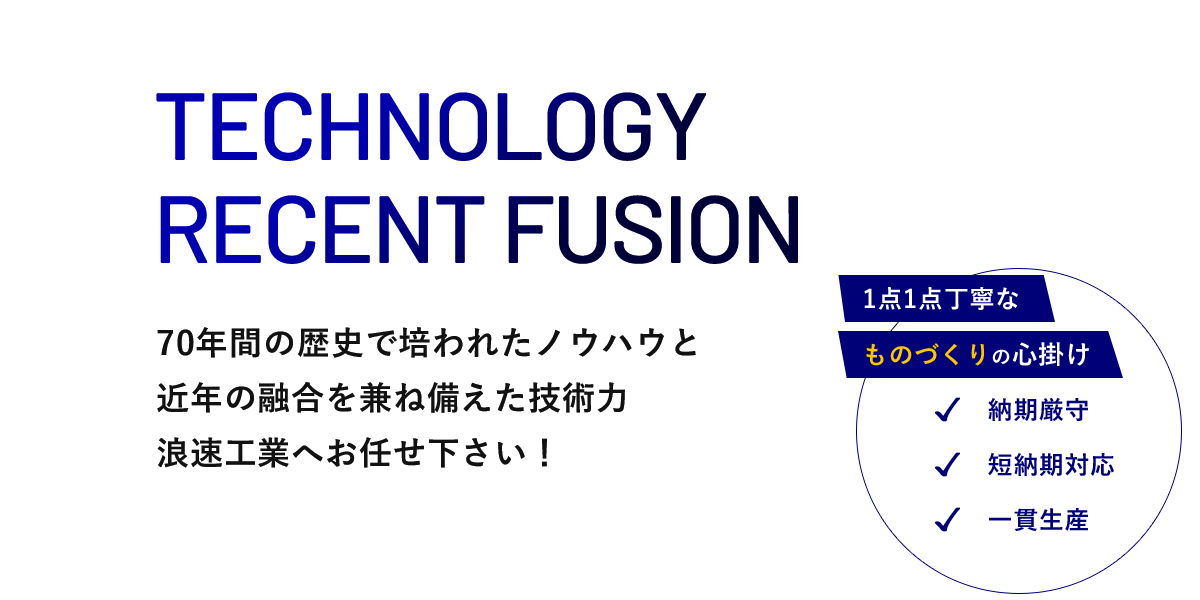 TECHNOLOGY
RECENT FUSION

70年間の歴史で培われたノウハウと
近年の融合を兼ね備えた技術力
浪速工業へお任せ下さい！

1点1点丁寧な
ものづくりの心掛け

✓ 納期厳守
✓ 短納期対応
✓ 一貫生産